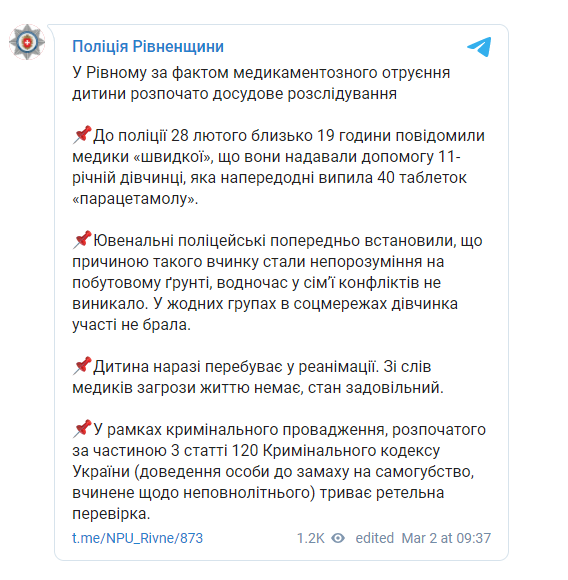 Поліція Рівненщини

У Рівному за фактом медикаментозного отруєння дитини розпочато досудове розслідування

📌До поліції 28 лютого близько 19 години повідомили медики «швидкої», що вони надавали допомогу 11-річній дівчинці, яка напередодні випила 40 таблеток «парацетамолу».

📌Ювенальні поліцейські попередньо встановили, що причиною такого вчинку стали непорозуміння на побутовому ґрунті, водночас у сім'ї конфліктів не виникало. У жодних групах в соцмережах дівчинка участі не брала.

📌Дитина наразі перебуває у реанімації. Зі слів медиків загрози життю немає, стан задовільний.

📌У рамках кримінального провадження, розпочатого за частиною 3 статті 120 Кримінального кодексу України (доведення особи до замаху на самогубство, вчинене щодо неповнолітнього) триває ретельна перевірка.

t.me/NPU_Rivne/873 1.2K edited Mar 2 at 09:37